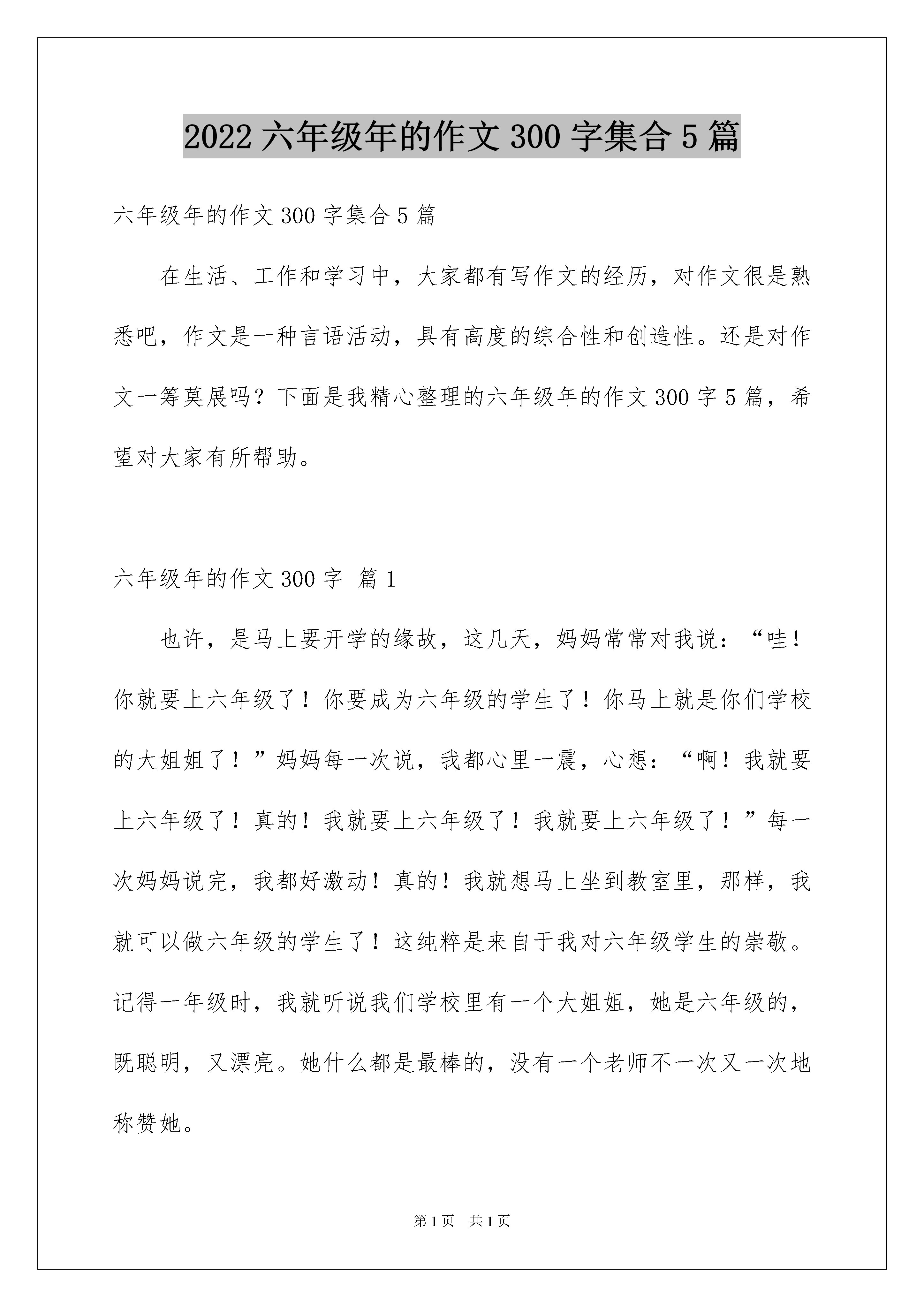 2022 六年级年的作文 300 字集合 5 篇

六年级年的作文 300 字集合 5 篇

在生活、工作和学习中，大家都有写作文的经历，对作文很是熟悉吧，作文是一种言语活动，具有高度的综合性和创造性。还是对作文一筹莫展吗？下面是我精心整理的六年级年的作文 300 字 5 篇，希望对大家有所帮助。

六年级年的作文 300 字 篇 1

也许，是马上要开学的缘故，这几天，妈妈常常对我说：“哇！你就要上六年级了！你要成为六年级的学生了！你马上就是你们学校的大姐姐了！”妈妈每一次说，我都心里一震，心想：“啊！我就要上六年级了！真的！我就要上六年级了！我就要上六年级了！”每一次妈妈说完，我都好激动！真的！我就想马上坐到教室里，那样，我就可以做六年级的学生了！这纯粹是来自于我对六年级学生的崇敬。记得一年级时，我就听说我们学校里有一个大姐姐，她是六年级的，既聪明，又漂亮。她什么都是最棒的，没有一个老师不一次又一次地称赞她。

第 1 页 共 1 页